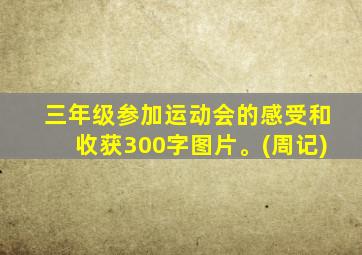 三年级参加运动会的感受和收获300字图片。(周记)